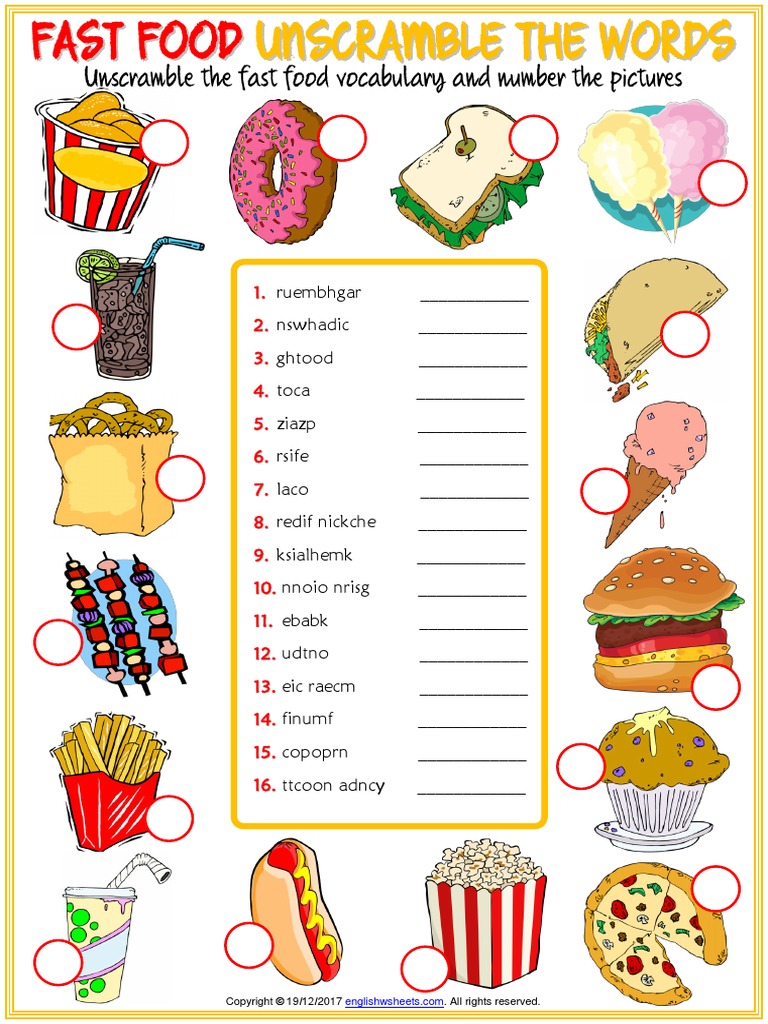 FAST FOOD UNSCRAMBLE THE WORDS
Unscramble the fast food vocabulary and number the pictures

1. ruembhgar ____________
2. nswhadic ____________
3. ghtood ____________
4. toca ____________
5. ziazp ____________
6. rsife ____________
7. laco ____________
8. redif nickche ____________
9. ksialhemk ____________
10. nnoio nrisg ____________
11. ebabk ____________
12. udtno ____________
13. eic raecm ____________
14. finumf ____________
15. copoprn ____________
16. ttcoon adncy ____________

Copyright © 19/12/2017 englishwsheets.com. All rights reserved.